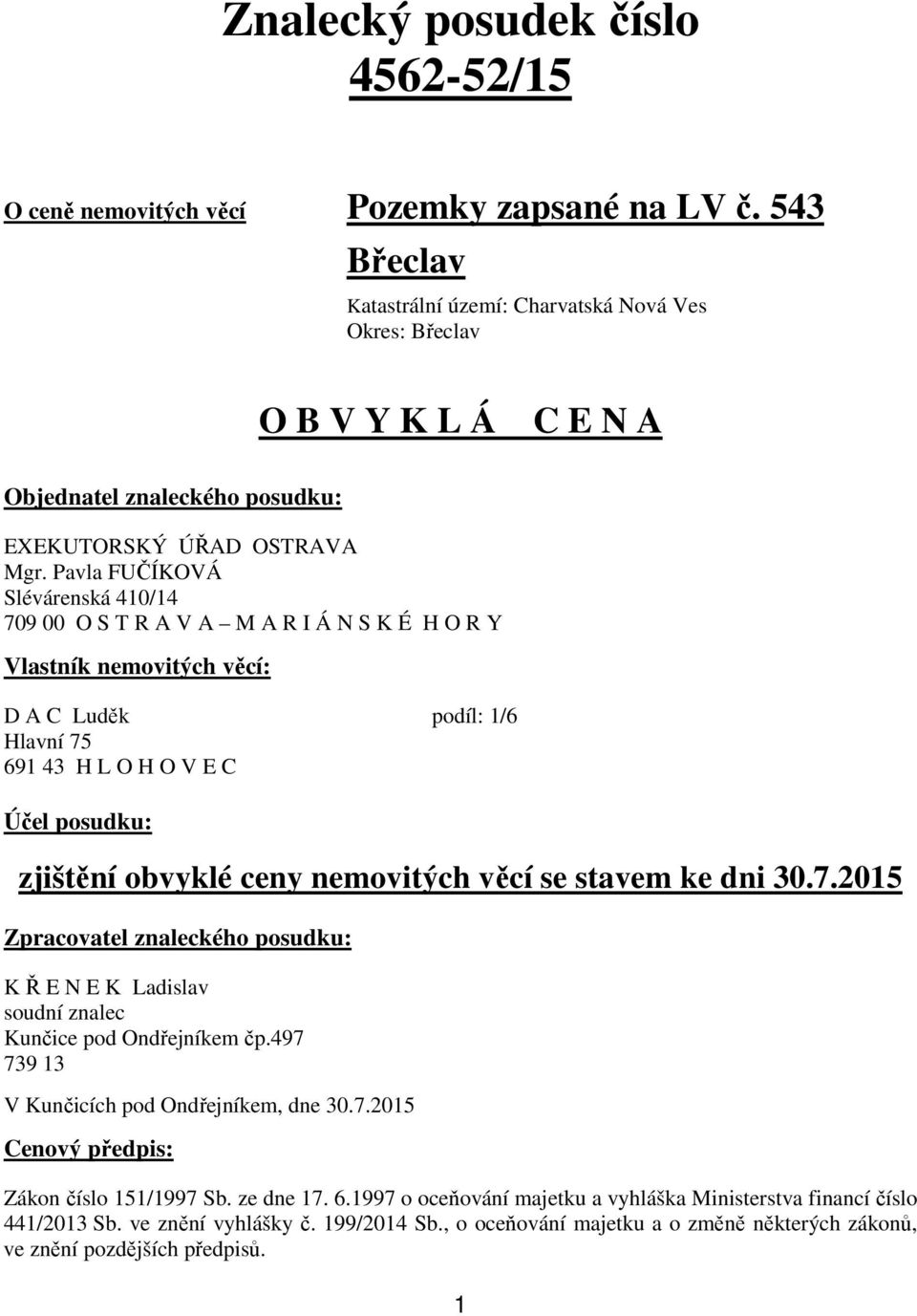 Znalecký posudek číslo 4562-52/15

O ceně nemovitých věcí

Pozemky zapsané na LV č. 543 Břeclav

Katastrální území: Charvatská Nová Ves
Okres: Břeclav

O B V Y K L Á C E N A

Objednatel znaleckého posudku:

EXEKUTORSKÝ ÚŘAD OSTRAVA
Mgr. Pavla FUČÍKOVÁ
Slévárenská 410/14
709 00 O S T R A V A – M A R I Á N S K É H O R Y

Vlastník nemovitých věcí:

D A C Luděk podíl: 1/6
Hlavní 75
691 43 H L O H O V E C

Účel posudku:

zjištění obvyklé ceny nemovitých věcí se stavem ke dni 30.7.2015

Zpracovatel znaleckého posudku:

K Ř E N E K Ladislav
soudní znalec
Kunčice pod Ondřejníkem čp.497
739 13

V Kunčicích pod Ondřejníkem, dne 30.7.2015

Cenový předpis:

Zákon číslo 151/1997 Sb. ze dne 17. 6.1997 o oceňování majetku a vyhláška Ministerstva financí číslo 441/2013 Sb. ve znění vyhlášky č. 199/2014 Sb., o oceňování majetku a o změně některých zákonů, ve znění pozdějších předpisů.

1